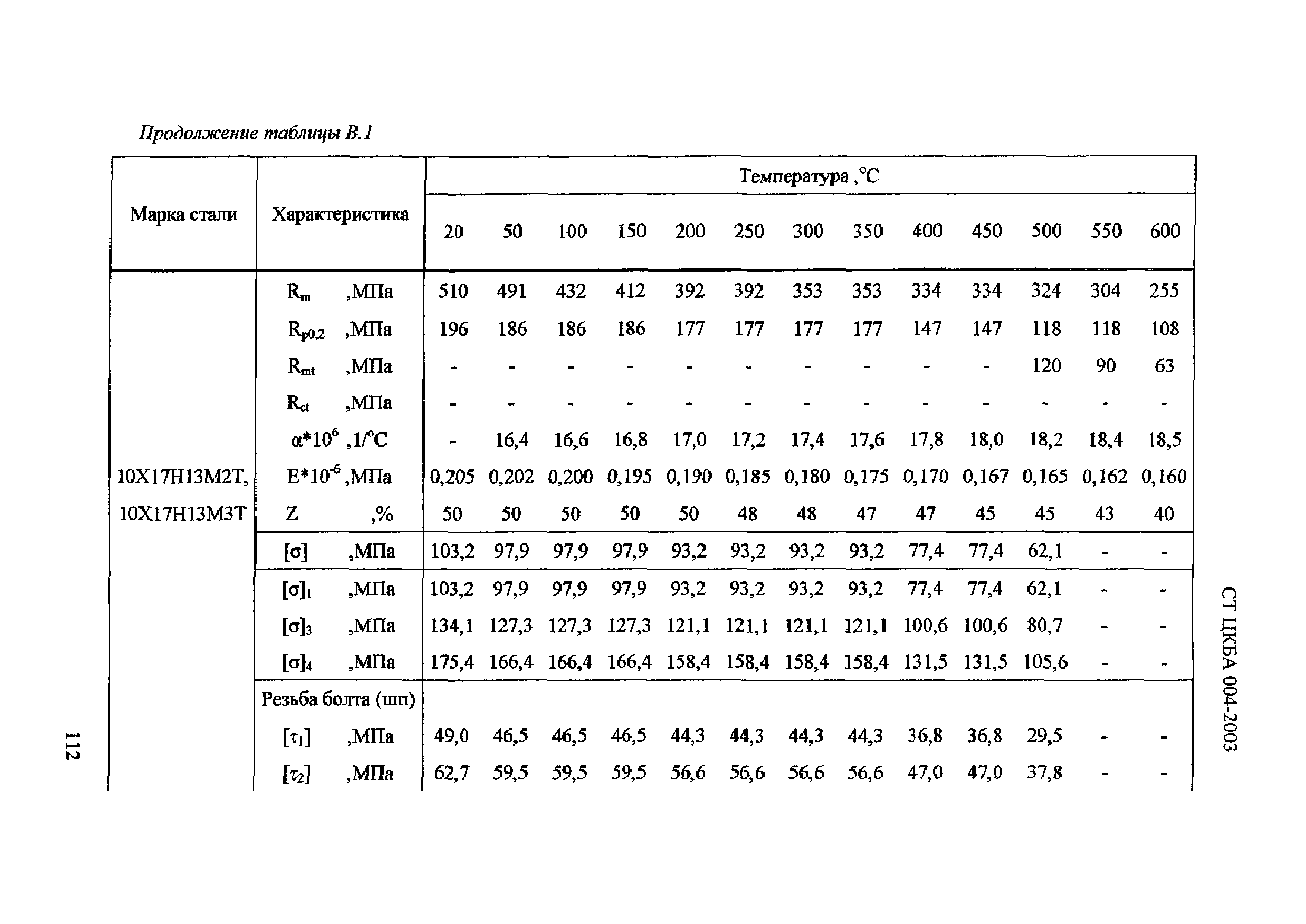 Продолжение таблицы В.1

| Марка стали | Характеристика | Температура ,°С | | | | | | | | | | | | |
|---|---|---|---|---|---|---|---|---|---|---|---|---|---|---|
| | | 20 | 50 | 100 | 150 | 200 | 250 | 300 | 350 | 400 | 450 | 500 | 550 | 600 |
| 10Х17Н13М2Т, 10Х17Н13М3Т | $R_m$ ,МПа | 510 | 491 | 432 | 412 | 392 | 392 | 353 | 353 | 334 | 334 | 324 | 304 | 255 |
| | $R_{p0,2}$ ,МПа | 196 | 186 | 186 | 186 | 177 | 177 | 177 | 177 | 147 | 147 | 118 | 118 | 108 |
| | $R_{mt}$ ,МПа | - | - | - | - | - | - | - | - | - | - | 120 | 90 | 63 |
| | $R_{ct}$ ,МПа | - | - | - | - | - | - | - | - | - | - | - | - | - |
| | $\alpha*10^6$ ,1/°С | - | 16,4 | 16,6 | 16,8 | 17,0 | 17,2 | 17,4 | 17,6 | 17,8 | 18,0 | 18,2 | 18,4 | 18,5 |
| | $E*10^{-6}$ ,МПа | 0,205 | 0,202 | 0,200 | 0,195 | 0,190 | 0,185 | 0,180 | 0,175 | 0,170 | 0,167 | 0,165 | 0,162 | 0,160 |
| | Z ,% | 50 | 50 | 50 | 50 | 50 | 48 | 48 | 47 | 47 | 45 | 45 | 43 | 40 |
| | $[\sigma]$ ,МПа | 103,2 | 97,9 | 97,9 | 97,9 | 93,2 | 93,2 | 93,2 | 93,2 | 77,4 | 77,4 | 62,1 | - | - |
| | $[\sigma]_1$ ,МПа | 103,2 | 97,9 | 97,9 | 97,9 | 93,2 | 93,2 | 93,2 | 93,2 | 77,4 | 77,4 | 62,1 | - | - |
| | $[\sigma]_3$ ,МПа | 134,1 | 127,3 | 127,3 | 127,3 | 121,1 | 121,1 | 121,1 | 121,1 | 100,6 | 100,6 | 80,7 | - | - |
| | $[\sigma]_4$ ,МПа | 175,4 | 166,4 | 166,4 | 166,4 | 158,4 | 158,4 | 158,4 | 158,4 | 131,5 | 131,5 | 105,6 | - | - |
| | Резьба болта (шп) | | | | | | | | | | | | | |
| | $[\tau_1]$ ,МПа | 49,0 | 46,5 | 46,5 | 46,5 | 44,3 | 44,3 | 44,3 | 44,3 | 36,8 | 36,8 | 29,5 | - | - |
| | $[\tau_2]$ ,МПа | 62,7 | 59,5 | 59,5 | 59,5 | 56,6 | 56,6 | 56,6 | 56,6 | 47,0 | 47,0 | 37,8 | - | - |

СТ ЦКБА 004-2003

112